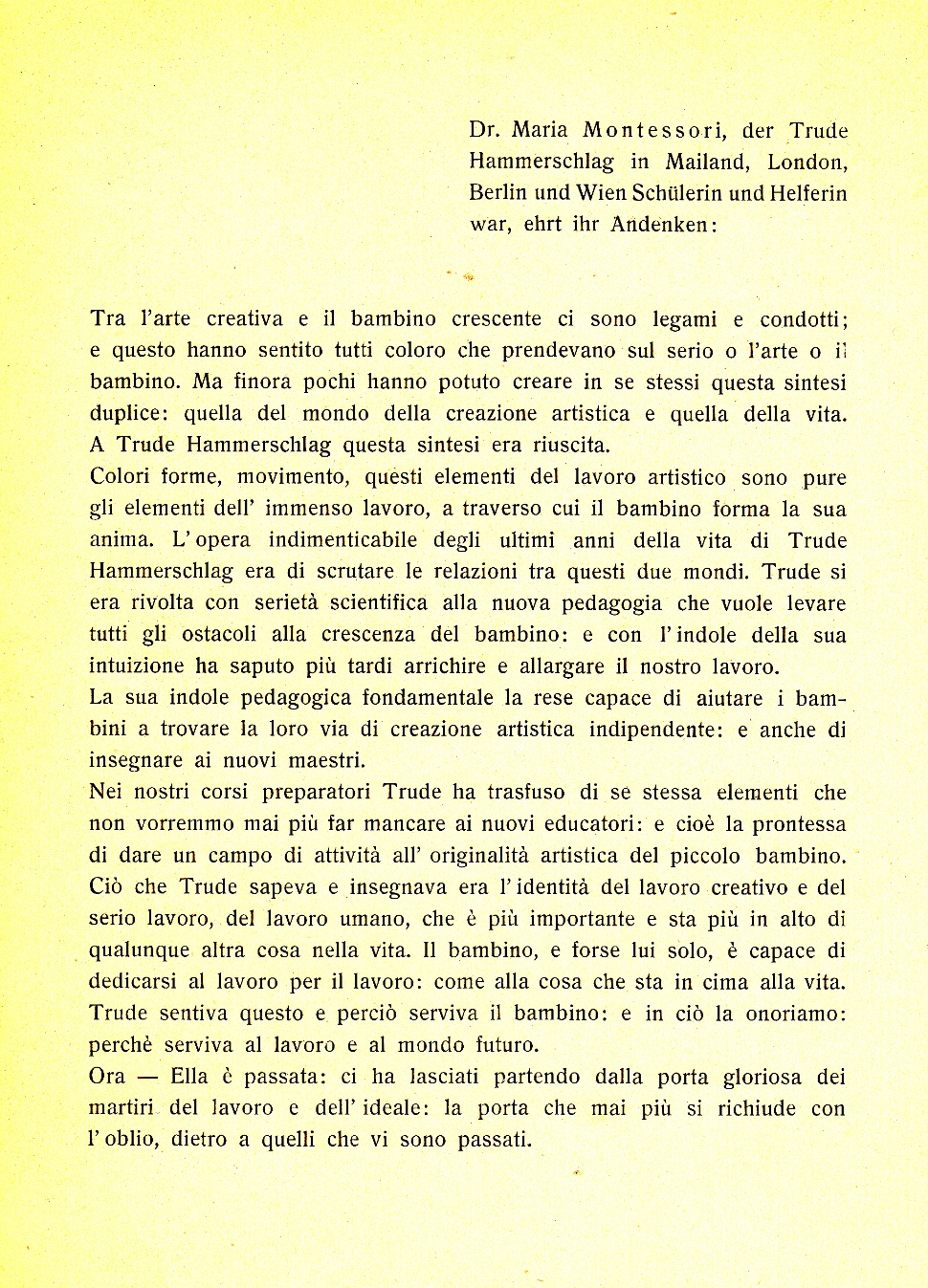 Dr. Maria Montessori, der Trude Hammerschlag in Mailand, London, Berlin und Wien Schülerin und Helferin war, ehrt ihr Andenken:

Tra l'arte creativa e il bambino crescente ci sono legami e condotti; e questo hanno sentito tutti coloro che prendevano sul serio o l'arte o il bambino. Ma finora pochi hanno potuto creare in se stessi questa sintesi duplice: quella del mondo della creazione artistica e quella della vita. A Trude Hammerschlag questa sintesi era riuscita.

Colori forme, movimento, questi elementi del lavoro artistico sono pure gli elementi dell' immenso lavoro, a traverso cui il bambino forma la sua anima. L'opera indimenticabile degli ultimi anni della vita di Trude Hammerschlag era di scrutare le relazioni tra questi due mondi. Trude si era rivolta con serietà scientifica alla nuova pedagogia che vuole levare tutti gli ostacoli alla crescenza del bambino: e con l'indole della sua intuizione ha saputo più tardi arrichire e allargare il nostro lavoro.

La sua indole pedagogica fondamentale la rese capace di aiutare i bambini a trovare la loro via di creazione artistica indipendente: e anche di insegnare ai nuovi maestri.

Nei nostri corsi preparatori Trude ha trasfuso di se stessa elementi che non vorremmo mai più far mancare ai nuovi educatori: e cioè la prontessa di dare un campo di attività all' originalità artistica del piccolo bambino. Ciò che Trude sapeva e insegnava era l'identità del lavoro creativo e del serio lavoro, del lavoro umano, che è più importante e sta più in alto di qualunque altra cosa nella vita. Il bambino, e forse lui solo, è capace di dedicarsi al lavoro per il lavoro: come alla cosa che sta in cima alla vita. Trude sentiva questo e perciò serviva il bambino: e in ciò la onoriamo: perchè serviva al lavoro e al mondo futuro.

Ora — Ella è passata: ci ha lasciati partendo dalla porta gloriosa dei martiri del lavoro e dell' ideale: la porta che mai più si richiude con l'oblio, dietro a quelli che vi sono passati.